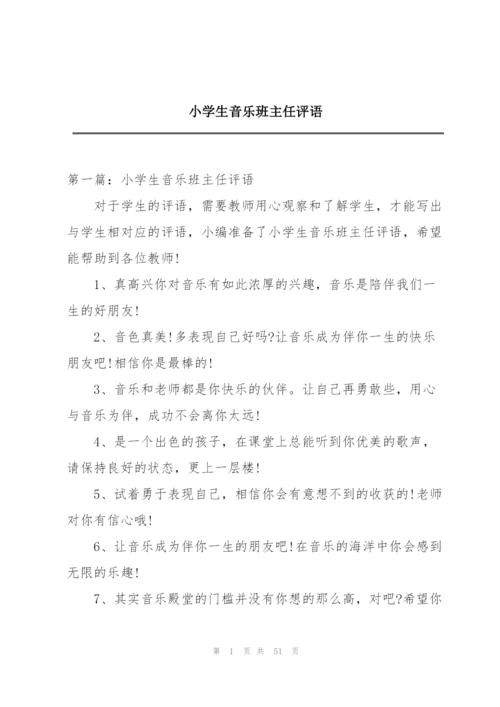 小学生音乐班主任评语

第一篇：小学生音乐班主任评语

对于学生的评语，需要教师用心观察和了解学生，才能写出与学生相对应的评语，小编准备了小学生音乐班主任评语，希望能帮助到各位教师!

1、真高兴你对音乐有如此浓厚的兴趣，音乐是陪伴我们一生的好朋友!

2、音色真美!多表现自己好吗?让音乐成为伴你一生的快乐朋友吧!相信你是最棒的!

3、音乐和老师都是你快乐的伙伴。让自己再勇敢些，用心与音乐为伴，成功不会离你太远!

4、是一个出色的孩子，在课堂上总能听到你优美的歌声，请保持良好的状态，更上一层楼!

5、试着勇于表现自己，相信你会有意想不到的收获的!老师对你有信心哦!

6、让音乐成为伴你一生的朋友吧!在音乐的海洋中你会感到无限的乐趣!

7、其实音乐殿堂的门槛并没有你想的那么高，对吧?希望你

第 1 页 共 51 页